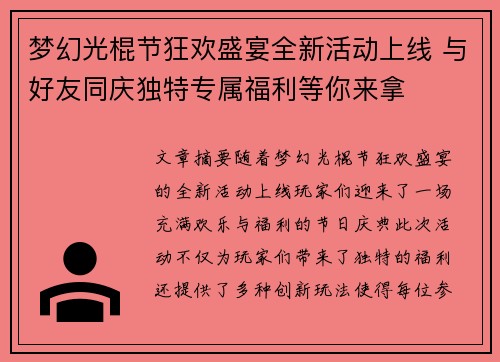 梦幻光棍节狂欢盛宴全新活动上线 与好友同庆独特专属福利等你来拿

文章摘要随着梦幻光棍节狂欢盛宴的全新活动上线玩家们迎来了一场充满欢乐与福利的节日庆典此次活动不仅为玩家们带来了独特的福利还提供了多种创新玩法使得每位参